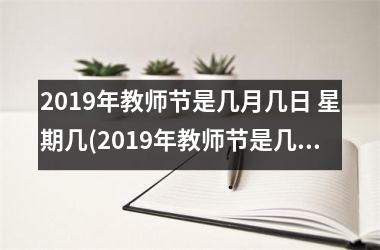 2019年教师节是几月几日 星期几(2019年教师节是几...